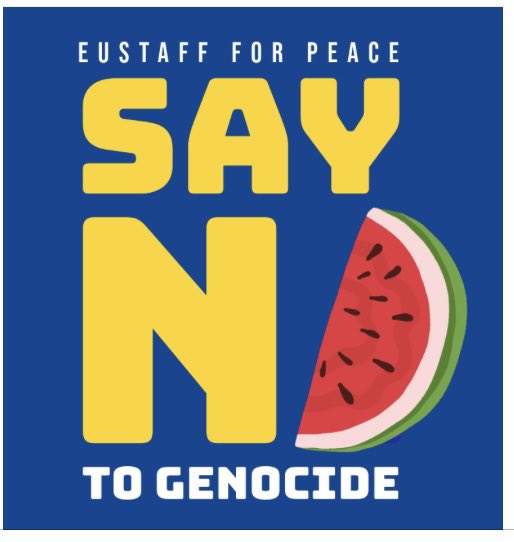 EUSTAFF FOR PEACE
SAY
N
TO GENOCIDE